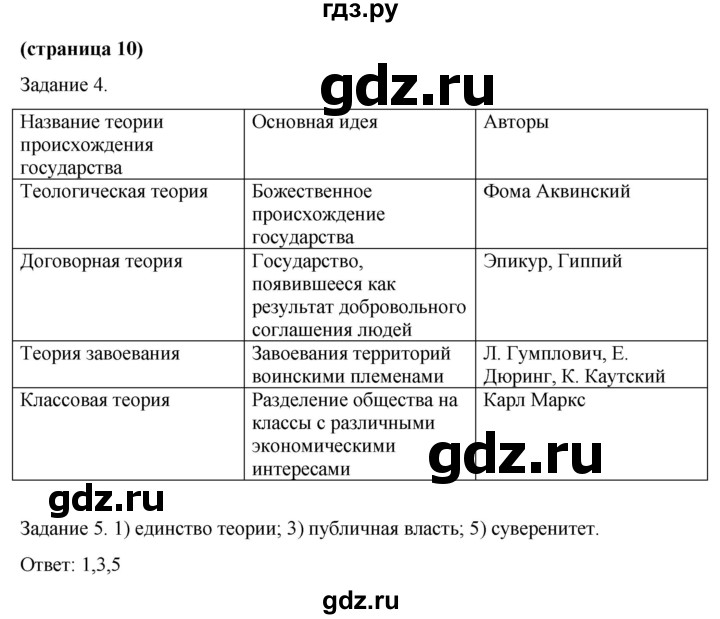 гдз.ру

(страница 10)

Задание 4.

gdz.ru

| Название теории происхождения государства | Основная идея | Авторы |
|---|---|---|
| Теологическая теория | Божественное происхождение государства | Фома Аквинский |
| Договорная теория | Государство, появившееся как результат добровольного соглашения людей | Эпикур, Гиппий |
| Теория завоевания | Завоевания территорий воинскими племенами | Л. Гумплович, Е. Дюринг, К. Каутский |
| Классовая теория | Разделение общества на классы с различными экономическими интересами | Карл Маркс |

gdz.ru

gdz.ru

Задание 5. 1) единство теории; 3) публичная власть; 5) суверенитет.

Ответ: 1,3,5

gdz.ru